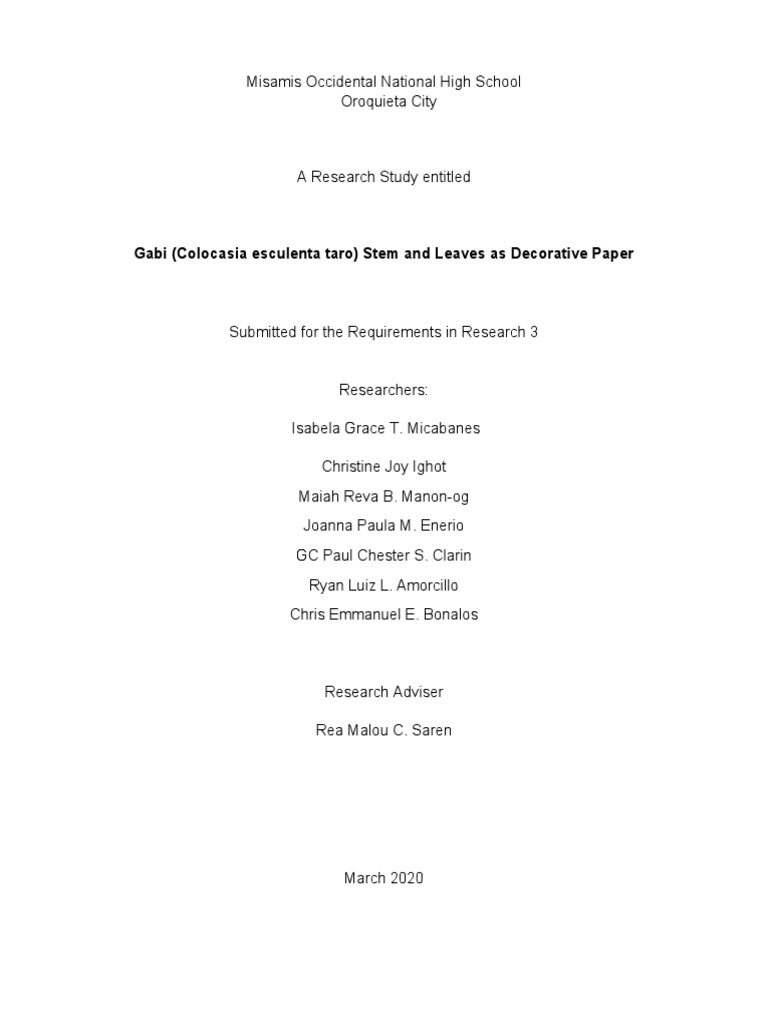 Misamis Occidental National High School
Oroquieta City

A Research Study entitled

Gabi (Colocasia esculenta taro) Stem and Leaves as Decorative Paper

Submitted for the Requirements in Research 3

Researchers:

Isabela Grace T. Micabanes

Christine Joy Ighot
Maiah Reva B. Manon-og
Joanna Paula M. Enerio
GC Paul Chester S. Clarin
Ryan Luiz L. Amorcillo
Chris Emmanuel E. Bonalos

Research Adviser

Rea Malou C. Saren

March 2020